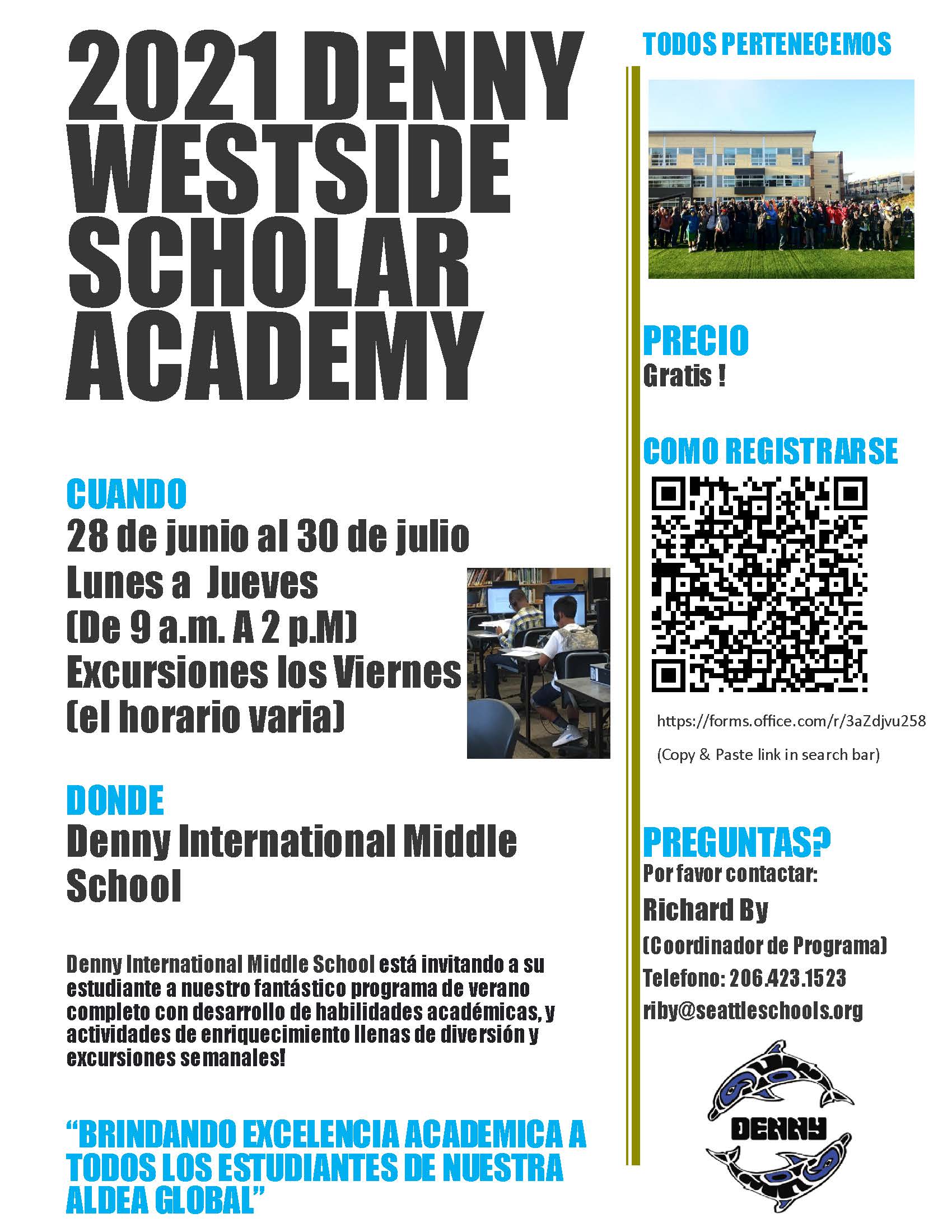 2021 DENNY WESTSIDE SCHOLAR ACADEMY

CUANDO
28 de junio al 30 de julio
Lunes a Jueves
(De 9 a.m. A 2 p.M)
Excursiones los Viernes
(el horario varia)

DONDE
Denny International Middle School

Denny International Middle School está invitando a su estudiante a nuestro fantástico programa de verano completo con desarrollo de habilidades académicas, y actividades de enriquecimiento llenas de diversión y excursiones semanales!

"BRINDANDO EXCELENCIA ACADEMICA A TODOS LOS ESTUDIANTES DE NUESTRA ALDEA GLOBAL"

TODOS PERTENECEMOS

PRECIO
Gratis !

COMO REGISTRARSE

https://forms.office.com/r/3aZdjvu258

(Copy & Paste link in search bar)

PREGUNTAS?
Por favor contactar:
Richard By
(Coordinador de Programa)
Telefono: 206.423.1523
riby@seattleschools.org

DENNY